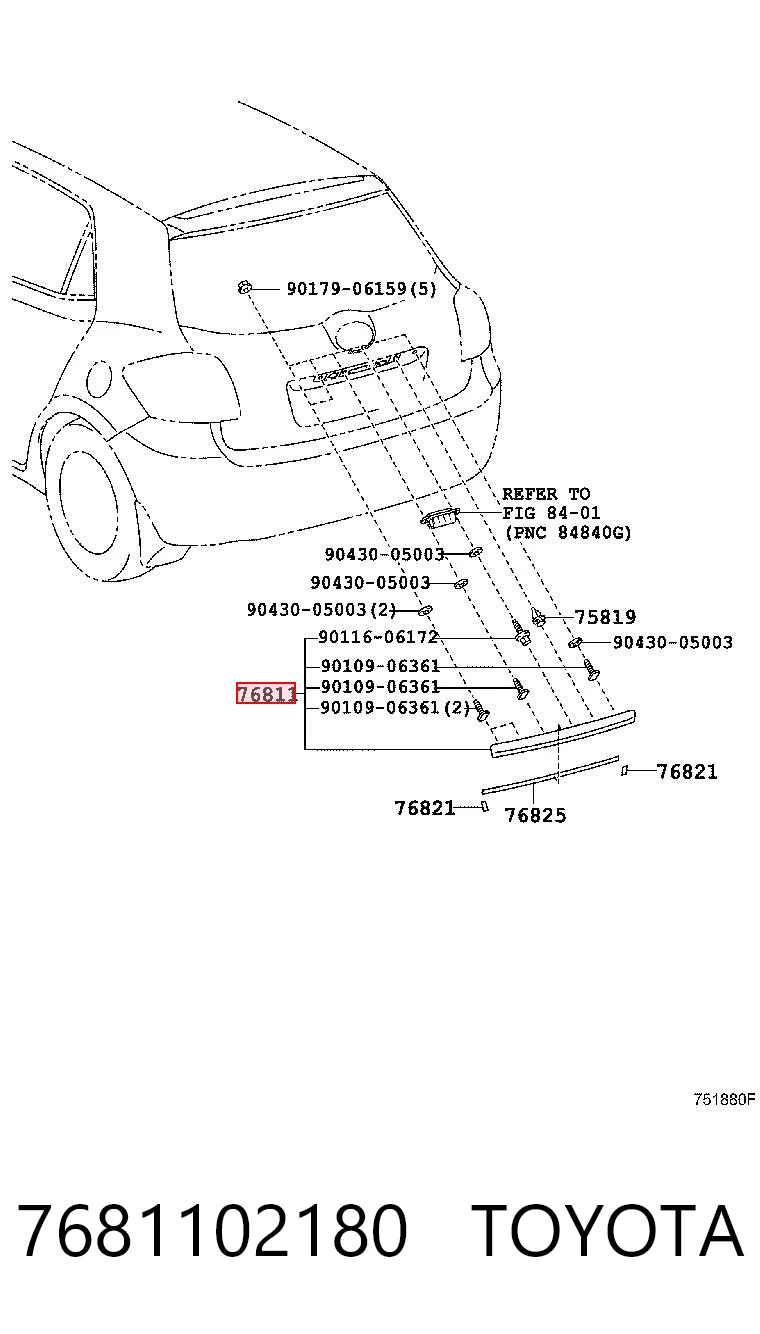 90179-06159(5)

REFER TO
FIG 84-01
(PNC 84840G)

90430-05003
90430-05003
90430-05003(2)
75819
90116-06172
90430-05003
90109-06361
76811
90109-06361
90109-06361(2)
76821
76821
76825

751880F

7681102180 TOYOTA